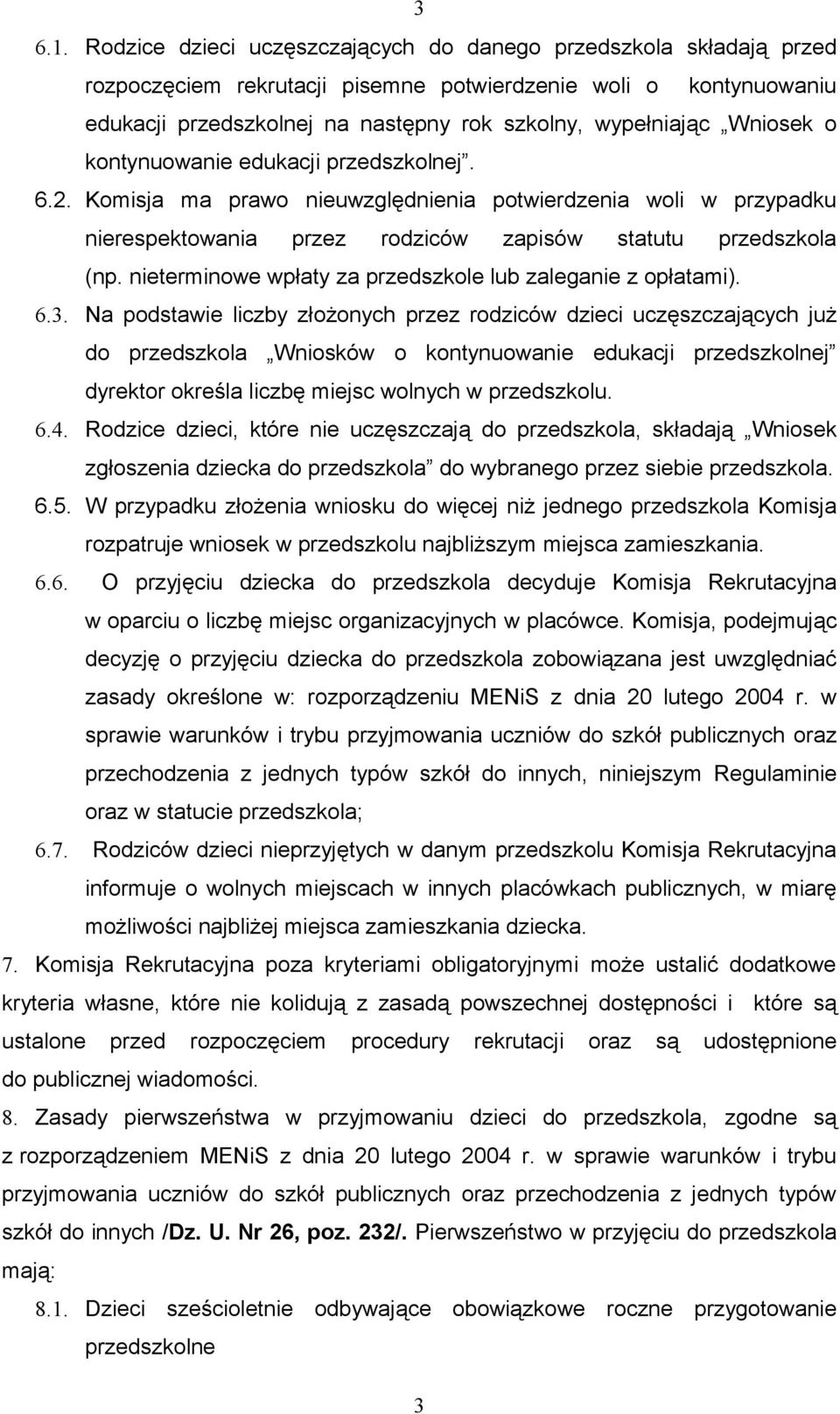 3

6.1. Rodzice dzieci uczęszczających do danego przedszkola składają przed rozpoczęciem rekrutacji pisemne potwierdzenie woli o kontynuowaniu edukacji przedszkolnej na następny rok szkolny, wypełniając „Wniosek o kontynuowanie edukacji przedszkolnej”.

6.2. Komisja ma prawo nieuwzględnienia potwierdzenia woli w przypadku nierespektowania przez rodziców zapisów statutu przedszkola (np. nieterminowe wpłaty za przedszkole lub zaleganie z opłatami).

6.3. Na podstawie liczby złożonych przez rodziców dzieci uczęszczających już do przedszkola „Wniosków o kontynuowanie edukacji przedszkolnej” dyrektor określa liczbę miejsc wolnych w przedszkolu.

6.4. Rodzice dzieci, które nie uczęszczają do przedszkola, składają „Wniosek zgłoszenia dziecka do przedszkola” do wybranego przez siebie przedszkola.

6.5. W przypadku złożenia wniosku do więcej niż jednego przedszkola Komisja rozpatruje wniosek w przedszkolu najbliższym miejsca zamieszkania.

6.6. O przyjęciu dziecka do przedszkola decyduje Komisja Rekrutacyjna w oparciu o liczbę miejsc organizacyjnych w placówce. Komisja, podejmując decyzję o przyjęciu dziecka do przedszkola zobowiązana jest uwzględniać zasady określone w: rozporządzeniu MENiS z dnia 20 lutego 2004 r. w sprawie warunków i trybu przyjmowania uczniów do szkół publicznych oraz przechodzenia z jednych typów szkół do innych, niniejszym Regulaminie oraz w statucie przedszkola;

6.7. Rodziców dzieci nieprzyjętych w danym przedszkolu Komisja Rekrutacyjna informuje o wolnych miejscach w innych placówkach publicznych, w miarę możliwości najbliżej miejsca zamieszkania dziecka.

7. Komisja Rekrutacyjna poza kryteriami obligatoryjnymi może ustalić dodatkowe kryteria własne, które nie kolidują z zasadą powszechnej dostępności i które są ustalone przed rozpoczęciem procedury rekrutacji oraz są udostępnione do publicznej wiadomości.

8. Zasady pierwszeństwa w przyjmowaniu dzieci do przedszkola, zgodne są z rozporządzeniem MENiS z dnia 20 lutego 2004 r. w sprawie warunków i trybu przyjmowania uczniów do szkół publicznych oraz przechodzenia z jednych typów szkół do innych /Dz. U. Nr 26, poz. 232/. Pierwszeństwo w przyjęciu do przedszkola mają:

8.1. Dzieci sześcioletnie odbywające obowiązkowe roczne przygotowanie przedszkolne

3